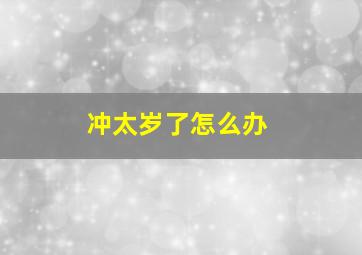 冲太岁了怎么办